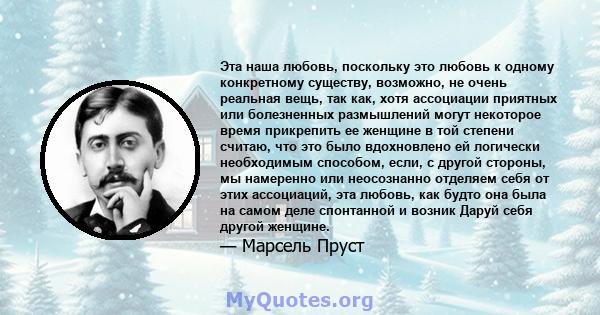 Эта наша любовь, поскольку это любовь к одному конкретному существу, возможно, не очень реальная вещь, так как, хотя ассоциации приятных или болезненных размышлений могут некоторое время прикрепить ее женщине в той степени считаю, что это было вдохновлено ей логически необходимым способом, если, с другой стороны, мы намеренно или неосознанно отделяем себя от этих ассоциаций, эта любовь, как будто она была на самом деле спонтанной и возник Даруй себя другой женщине.

— Марсель Пруст

MyQuotes.org